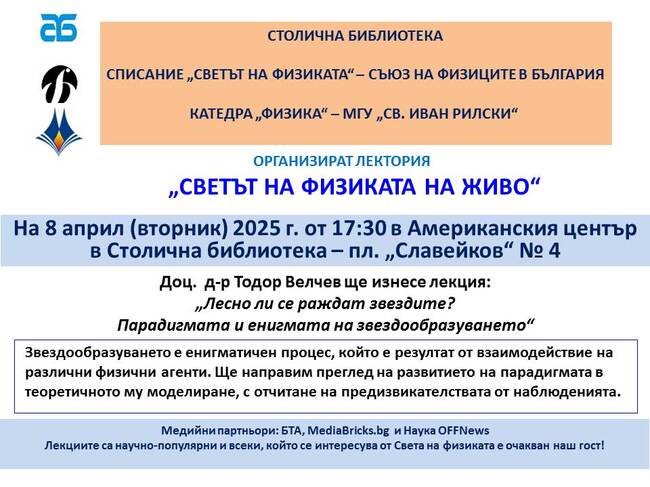 СТОЛИЧНА БИБЛИОТЕКА

СПИСАНИЕ „СВЕТЪТ НА ФИЗИКАТА“ – СЪЮЗ НА ФИЗИЦИТЕ В БЪЛГАРИЯ

КАТЕДРА „ФИЗИКА“ – МГУ „СВ. ИВАН РИЛСКИ“

ОРГАНИЗИРАТ ЛЕКТОРИЯ

„СВЕТЪТ НА ФИЗИКАТА НА ЖИВО“

На 8 април (вторник) 2025 г. от 17:30 в Американския център в Столична библиотека – пл. „Славейков“ № 4

Доц. д-р Тодор Велчев ще изнесе лекция:
„Лесно ли се раждат звездите?
Парадигмата и енигмата на звездообразуването“

Звездообразуването е енигматичен процес, който е резултат от взаимодействие на различни физични агенти. Ще направим преглед на развитието на парадигмата в теоретичното му моделиране, с отчитане на предизвикателствата от наблюденията.

Медийни партньори: БТА, MediaBricks.bg и Наука OFFNews
Лекциите са научно-популярни и всеки, който се интересува от Света на физиката е очакван наш гост!